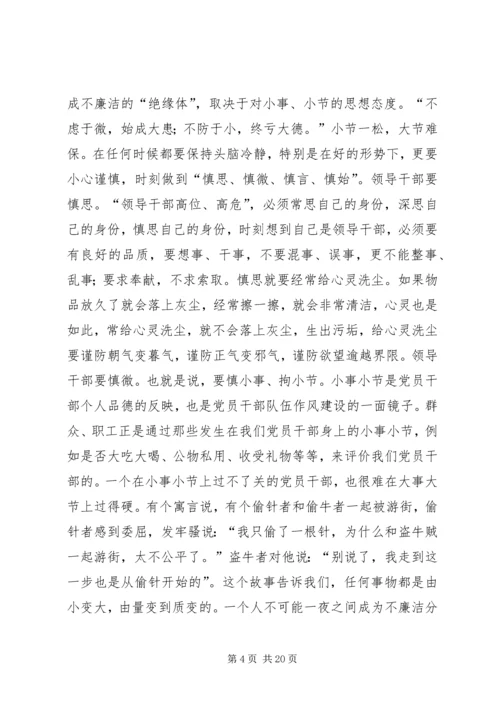 成不廉洁的“绝缘体”，取决于对小事、小节的思想态度。“不虑于微，始成大患；不防于小，终亏大德。”小节一松，大节难保。在任何时候都要保持头脑冷静，特别是在好的形势下，更要小心谨慎，时刻做到“慎思、慎微、慎言、慎始”。领导干部要慎思。“领导干部高位、高危”，必须常思自己的身份，深思自己的身份，慎思自己的身份，时刻想到自己是领导干部，必须要有良好的品质，要想事、干事，不要混事、误事，更不能整事、乱事；要求奉献，不求索取。慎思就要经常给心灵洗尘。如果物品放久了就会落上灰尘，经常擦一擦，就会非常清洁，心灵也是如此，常给心灵洗尘，就不会落上灰尘，生出污垢，给心灵洗尘要谨防朝气变暮气，谨防正气变邪气，谨防欲望逾越界限。领导干部要慎微。也就是说，要慎小事、拘小节。小事小节是党员干部个人品德的反映，也是党员干部队伍作风建设的一面镜子。群众、职工正是通过那些发生在我们党员干部身上的小事小节，例如是否大吃大喝、公物私用、收受礼物等等，来评价我们党员干部的。一个在小事小节上过不了关的党员干部，也很难在大事大节上过得硬。有个寓言说，有个偷针者和偷牛者一起被游街，偷针者感到委屈，发牢骚说：“我只偷了一根针，为什么和盗牛贼一起游街，太不公平了。”盗牛者对他说：“别说了，我走到这一步也是从偷针开始的”。这个故事告诉我们，任何事物都是由小变大，由量变到质变的。一个人不可能一夜之间成为不廉洁分

第 4 页 共 20 页